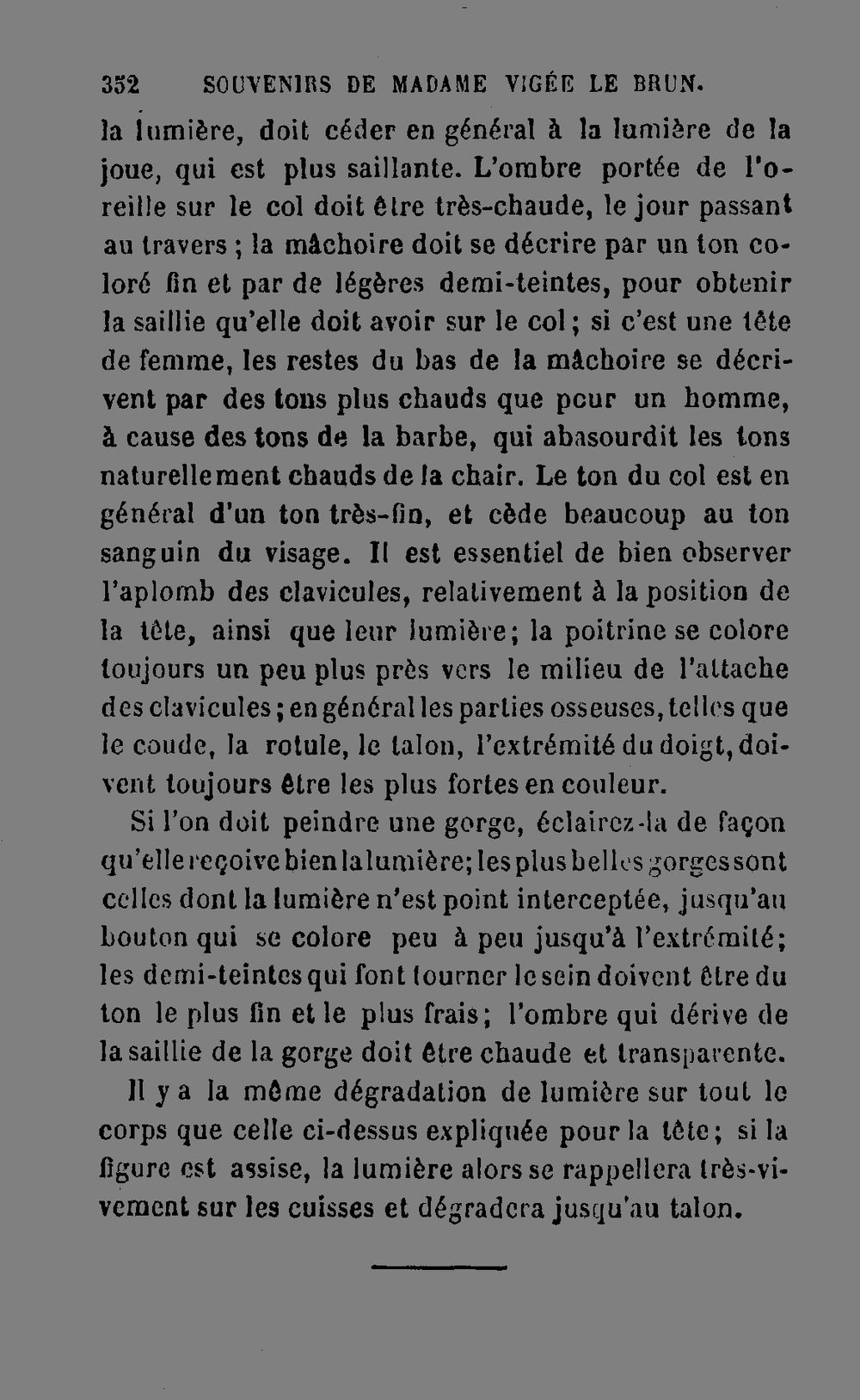 352 SOUVENIRS DE MADAME VIGÉE LE BRUN.

la lumière, doit céder en général à la lumière de la joue, qui est plus saillante. L'ombre portée de l'oreille sur le col doit être très-chaude, le jour passant au travers ; la mâchoire doit se décrire par un ton coloré fin et par de légères demi-teintes, pour obtenir la saillie qu'elle doit avoir sur le col ; si c'est une tête de femme, les restes du bas de la mâchoire se décrivent par des tons plus chauds que pour un homme, à cause des tons de la barbe, qui abasourdit les tons naturellement chauds de la chair. Le ton du col est en général d'un ton très-fin, et cède beaucoup au ton sanguin du visage. Il est essentiel de bien observer l'aplomb des clavicules, relativement à la position de la tête, ainsi que leur lumière ; la poitrine se colore toujours un peu plus près vers le milieu de l'attache des clavicules ; en général les parties osseuses, telles que le coude, la rotule, le talon, l'extrémité du doigt, doivent toujours être les plus fortes en couleur.

Si l'on doit peindre une gorge, éclairez-la de façon qu'elle reçoive bien la lumière ; les plus belles gorges sont celles dont la lumière n'est point interceptée, jusqu'au bouton qui se colore peu à peu jusqu'à l'extrémité ; les demi-teintes qui font tourner le sein doivent être du ton le plus fin et le plus frais ; l'ombre qui dérive de la saillie de la gorge doit être chaude et transparente.

Il y a la même dégradation de lumière sur tout le corps que celle ci-dessus expliquée pour la tête ; si la figure est assise, la lumière alors se rappellera très-vivement sur les cuisses et dégradera jusqu'au talon.